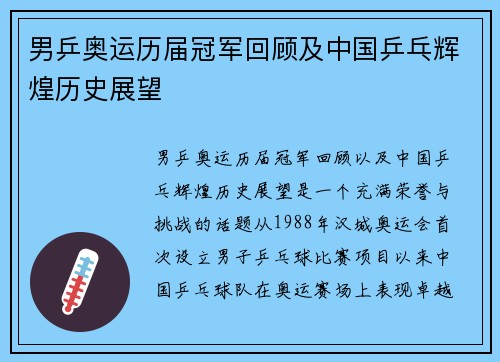 男乒奥运历届冠军回顾及中国乒乓辉煌历史展望

男乒奥运历届冠军回顾以及中国乒乓辉煌历史展望是一个充满荣誉与挑战的话题从1988年汉城奥运会首次设立男子乒乓球比赛项目以来中国乒乓球队在奥运赛场上表现卓越